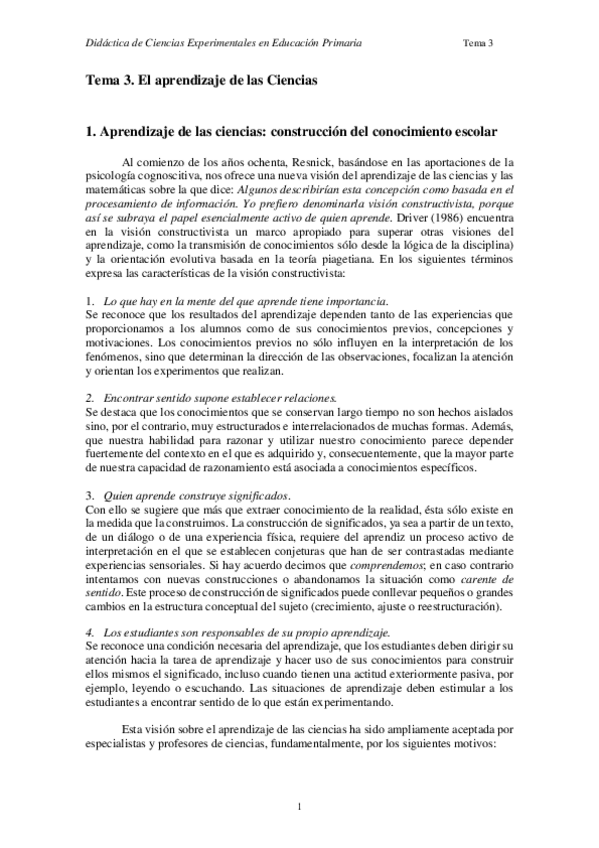 Didáctica de Ciencias Experimentales en Educación Primaria

Tema 3

Tema 3. El aprendizaje de las Ciencias

1. Aprendizaje de las ciencias: construcción del conocimiento escolar

Al comienzo de los años ochenta, Resnick, basándose en las aportaciones de la psicología cognoscitiva, nos ofrece una nueva visión del aprendizaje de las ciencias y las matemáticas sobre la que dice: Algunos describirían esta concepción como basada en el procesamiento de información. Yo prefiero denominarla visión constructivista, porque así se subraya el papel esencialmente activo de quien aprende. Driver (1986) encuentra en la visión constructivista un marco apropiado para superar otras visiones del aprendizaje, como la transmisión de conocimientos sólo desde la lógica de la disciplina) y la orientación evolutiva basada en la teoría piagetiana. En los siguientes términos expresa las características de la visión constructivista:

1. Lo que hay en la mente del que aprende tiene importancia.
Se reconoce que los resultados del aprendizaje dependen tanto de las experiencias que proporcionamos a los alumnos como de sus conocimientos previos, concepciones y motivaciones. Los conocimientos previos no sólo influyen en la interpretación de los fenómenos, sino que determinan la dirección de las observaciones, focalizan la atención y orientan los experimentos que realizan.

2. Encontrar sentido supone establecer relaciones.
Se destaca que los conocimientos que se conservan largo tiempo no son hechos aislados sino, por el contrario, muy estructurados e interrelacionados de muchas formas. Además, que nuestra habilidad para razonar y utilizar nuestro conocimiento parece depender fuertemente del contexto en el que es adquirido y, consecuentemente, que la mayor parte de nuestra capacidad de razonamiento está asociada a conocimientos específicos.

3. Quien aprende construye significados.
Con ello se sugiere que más que extraer conocimiento de la realidad, ésta sólo existe en la medida que la construimos. La construcción de significados, ya sea a partir de un texto, de un diálogo o de una experiencia física, requiere del aprendiz un proceso activo de interpretación en el que se establecen conjeturas que han de ser contrastadas mediante experiencias sensoriales. Si hay acuerdo decimos que comprendemos; en caso contrario intentamos con nuevas construcciones o abandonamos la situación como carente de sentido. Este proceso de construcción de significados puede conllevar pequeños o grandes cambios en la estructura conceptual del sujeto (crecimiento, ajuste o reestructuración).

4. Los estudiantes son responsables de su propio aprendizaje.
Se reconoce una condición necesaria del aprendizaje, que los estudiantes deben dirigir su atención hacia la tarea de aprendizaje y hacer uso de sus conocimientos para construir ellos mismos el significado, incluso cuando tienen una actitud exteriormente pasiva, por ejemplo, leyendo o escuchando. Las situaciones de aprendizaje deben estimular a los estudiantes a encontrar sentido de lo que están experimentando.

Esta visión sobre el aprendizaje de las ciencias ha sido ampliamente aceptada por especialistas y profesores de ciencias, fundamentalmente, por los siguientes motivos:

1